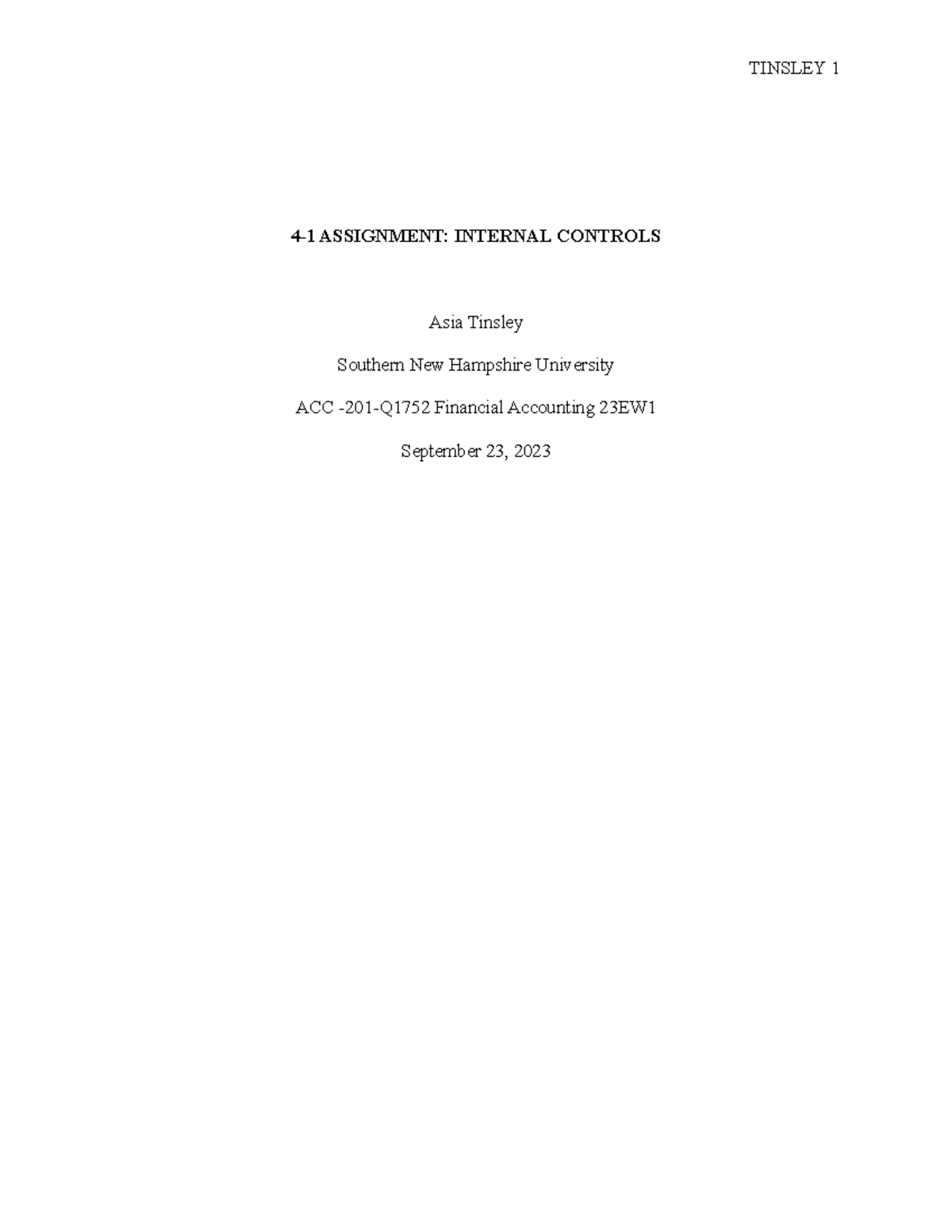 TINSLEY 1

4-1 ASSIGNMENT: INTERNAL CONTROLS

Asia Tinsley

Southern New Hampshire University

ACC -201-Q1752 Financial Accounting 23EW1

September 23, 2023